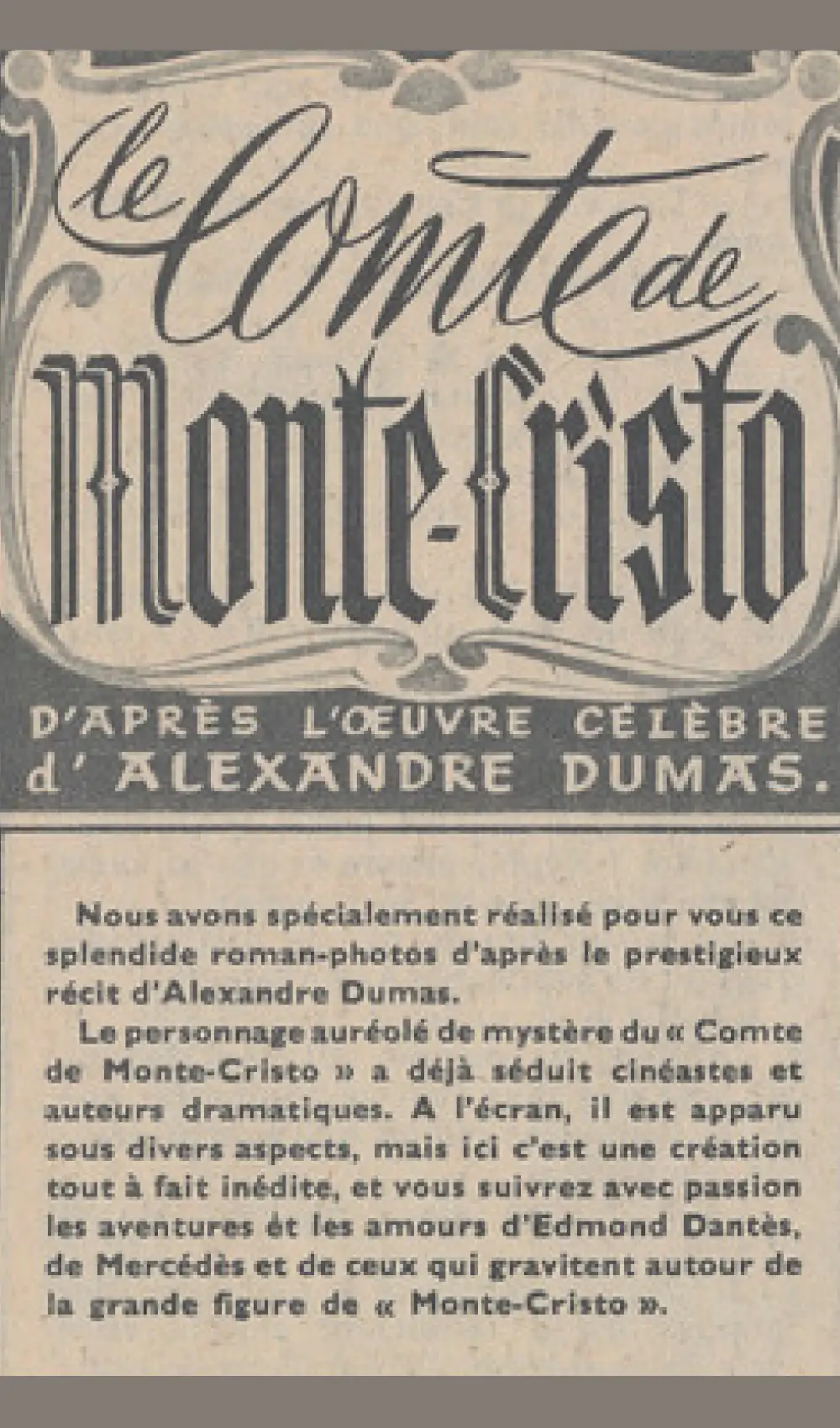 le Comte de Monte-Cristo

D'APRÈS L'ŒUVRE CÉLÈBRE d' ALEXANDRE DUMAS.

Nous avons spécialement réalisé pour vous ce splendide roman-photos d'après le prestigieux récit d'Alexandre Dumas.

Le personnage auréolé de mystère du « Comte de Monte-Cristo » a déjà séduit cinéastes et auteurs dramatiques. A l'écran, il est apparu sous divers aspects, mais ici c'est une création tout à fait inédite, et vous suivrez avec passion les aventures ét les amours d'Edmond Dantès, de Mercédès et de ceux qui gravitent autour de la grande figure de « Monte-Cristo ».